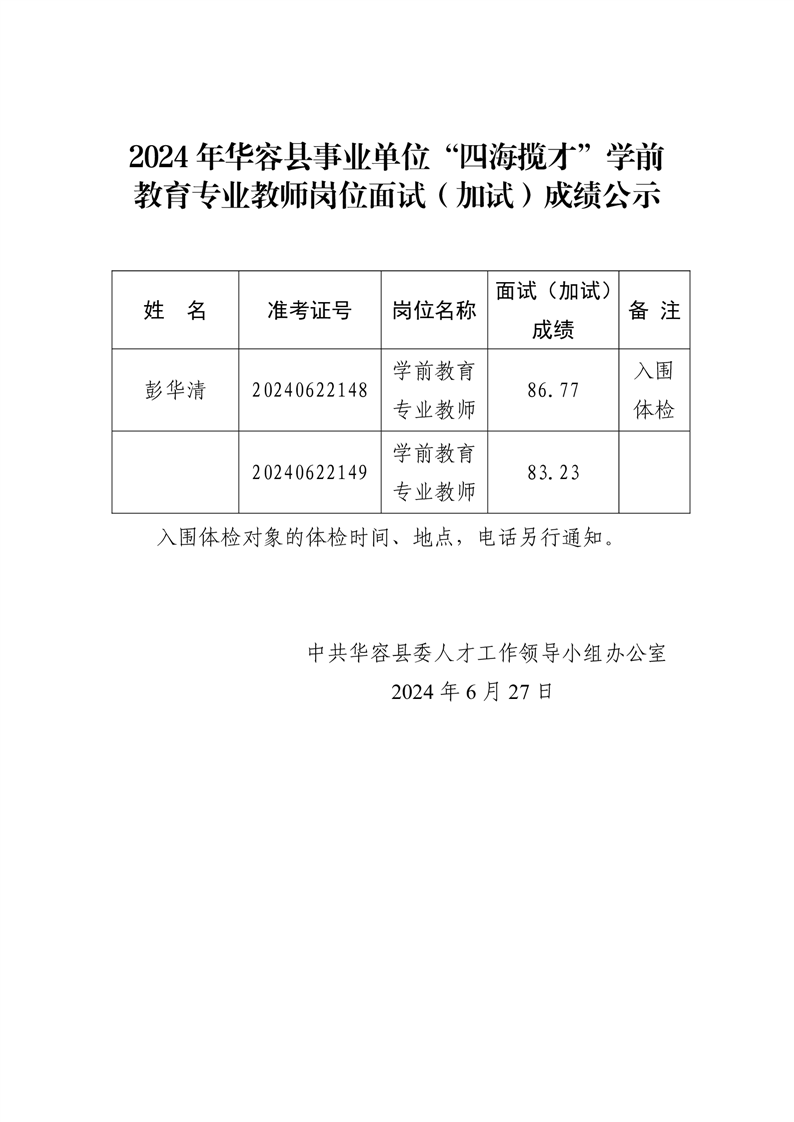 2024年华容县事业单位“四海揽才”学前教育专业教师岗位面试（加试）成绩公示

| 姓　名 | 准考证号 | 岗位名称 | 面试（加试）成绩 | 备 注 |
|---|---|---|---|---|
| 彭华清 | 20240622148 | 学前教育专业教师 | 86.77 | 入围体检 |
|  | 20240622149 | 学前教育专业教师 | 83.23 |  |

入围体检对象的体检时间、地点，电话另行通知。

中共华容县委人才工作领导小组办公室
2024年6月27日